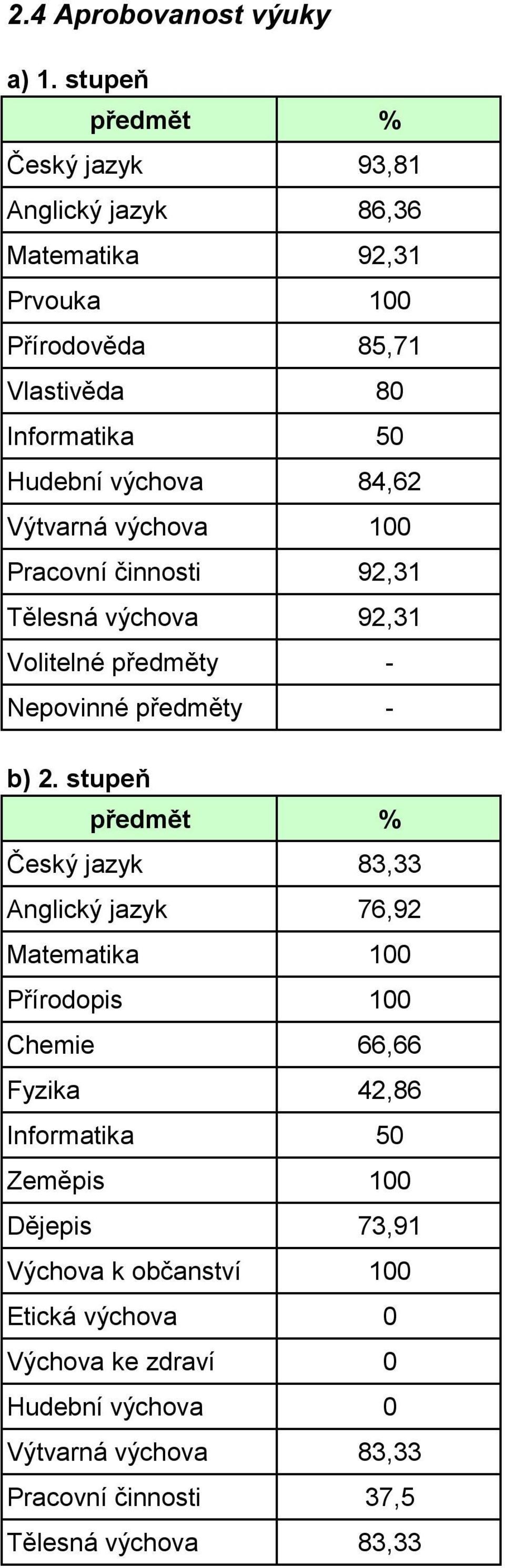 2.4 Aprobovanost výuky

a) 1. stupeň

| předmět | % |
|---|---|
| Český jazyk | 93,81 |
| Anglický jazyk | 86,36 |
| Matematika | 92,31 |
| Prvouka | 100 |
| Přírodověda | 85,71 |
| Vlastivěda | 80 |
| Informatika | 50 |
| Hudební výchova | 84,62 |
| Výtvarná výchova | 100 |
| Pracovní činnosti | 92,31 |
| Tělesná výchova | 92,31 |
| Volitelné předměty | - |
| Nepovinné předměty | - |

b) 2. stupeň

| předmět | % |
|---|---|
| Český jazyk | 83,33 |
| Anglický jazyk | 76,92 |
| Matematika | 100 |
| Přírodopis | 100 |
| Chemie | 66,66 |
| Fyzika | 42,86 |
| Informatika | 50 |
| Zeměpis | 100 |
| Dějepis | 73,91 |
| Výchova k občanství | 100 |
| Etická výchova | 0 |
| Výchova ke zdraví | 0 |
| Hudební výchova | 0 |
| Výtvarná výchova | 83,33 |
| Pracovní činnosti | 37,5 |
| Tělesná výchova | 83,33 |